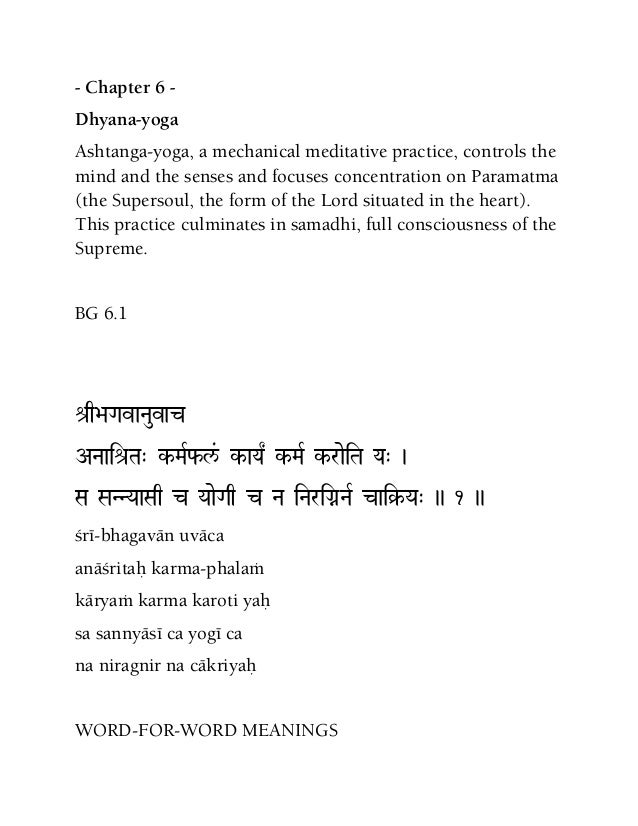 - Chapter 6 -

Dhyana-yoga

Ashtanga-yoga, a mechanical meditative practice, controls the mind and the senses and focuses concentration on Paramatma (the Supersoul, the form of the Lord situated in the heart). This practice culminates in samadhi, full consciousness of the Supreme.

BG 6.1

श्रीभगवानुवाच
अनाश्रितः कर्मफलं कार्यं कर्म करोति यः ।
स सन्न्यासी च योगी च न निरग्निर्न चाक्रियः ॥ १ ॥

śrī-bhagavān uvāca
anāśritaḥ karma-phalaṁ
kāryaṁ karma karoti yaḥ
sa sannyāsī ca yogī ca
na niragnir na cākriyaḥ

WORD-FOR-WORD MEANINGS